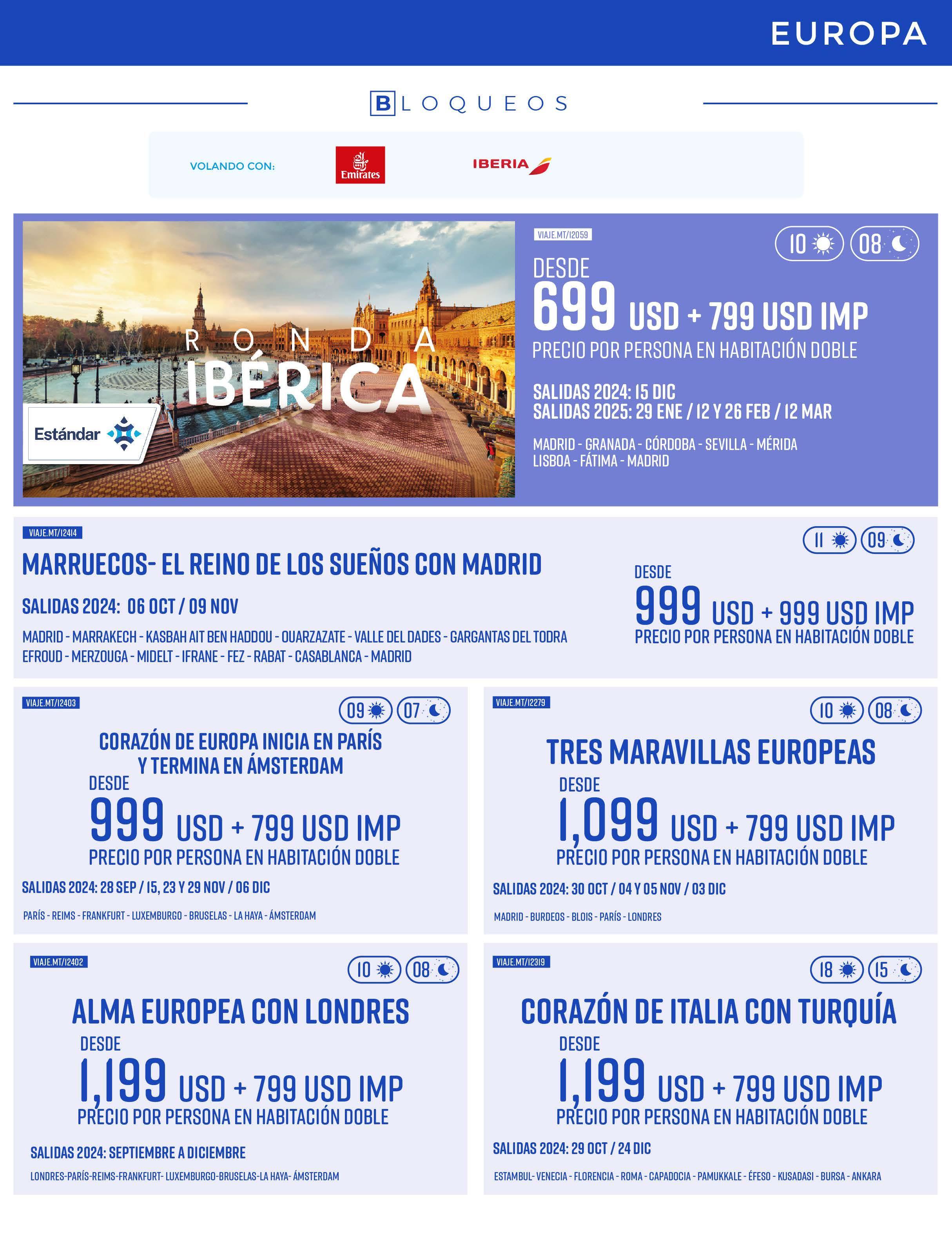 EUROPA

BLOQUEOS

VOLANDO CON: Emirates IBERIA

RONDA IBÉRICA

Estándar

VIAJE.MT/12059

10 08

DESDE
699 USD + 799 USD IMP
PRECIO POR PERSONA EN HABITACIÓN DOBLE

SALIDAS 2024: 15 DIC
SALIDAS 2025: 29 ENE / 12 Y 26 FEB / 12 MAR

MADRID - GRANADA - CÓRDOBA - SEVILLA - MÉRIDA
LISBOA - FÁTIMA - MADRID

VIAJE.MT/12414

11 09

MARRUECOS- EL REINO DE LOS SUEÑOS CON MADRID

SALIDAS 2024: 06 OCT / 09 NOV

MADRID - MARRAKECH - KASBAH AIT BEN HADDOU - OUARZAZATE - VALLE DEL DADES - GARGANTAS DEL TODRA
EFROUD - MERZOUGA - MIDELT - IFRANE - FEZ - RABAT - CASABLANCA - MADRID

DESDE
999 USD + 999 USD IMP
PRECIO POR PERSONA EN HABITACIÓN DOBLE

VIAJE.MT/12403

09 07

CORAZÓN DE EUROPA INICIA EN PARÍS Y TERMINA EN ÁMSTERDAM
DESDE
999 USD + 799 USD IMP
PRECIO POR PERSONA EN HABITACIÓN DOBLE

SALIDAS 2024: 28 SEP / 15, 23 Y 29 NOV / 06 DIC

PARÍS - REIMS - FRANKFURT - LUXEMBURGO - BRUSELAS - LA HAYA - ÁMSTERDAM

VIAJE.MT/12279

10 08

TRES MARAVILLAS EUROPEAS
DESDE
1,099 USD + 799 USD IMP
PRECIO POR PERSONA EN HABITACIÓN DOBLE

SALIDAS 2024: 30 OCT / 04 Y 05 NOV / 03 DIC

MADRID - BURDEOS - BLOIS - PARÍS - LONDRES

VIAJE.MT/12402

10 08

ALMA EUROPEA CON LONDRES
DESDE
1,199 USD + 799 USD IMP
PRECIO POR PERSONA EN HABITACIÓN DOBLE

SALIDAS 2024: SEPTIEMBRE A DICIEMBRE

LONDRES-PARÍS-REIMS-FRANKFURT- LUXEMBURGO-BRUSELAS-LA HAYA- ÁMSTERDAM

VIAJE.MT/12319

18 15

CORAZÓN DE ITALIA CON TURQUÍA
DESDE
1,199 USD + 799 USD IMP
PRECIO POR PERSONA EN HABITACIÓN DOBLE

SALIDAS 2024: 29 OCT / 24 DIC

ESTAMBUL- VENECIA - FLORENCIA - ROMA - CAPADOCIA - PAMUKKALE - ÉFESO - KUSADASI - BURSA - ANKARA